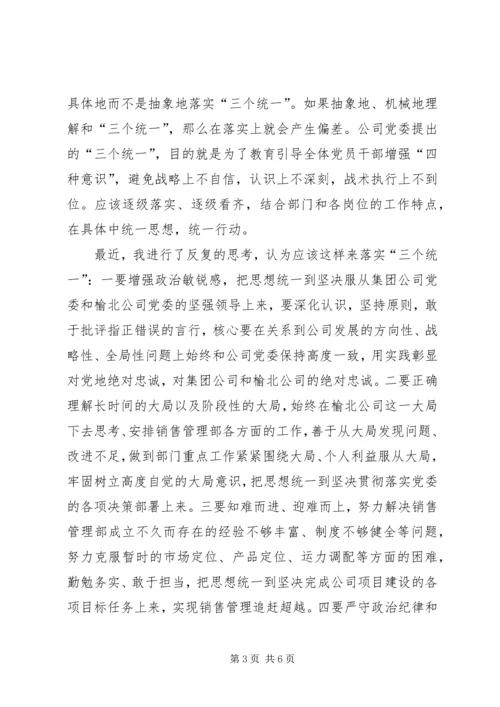 具体地而不是抽象地落实“三个统一”。如果抽象地、机械地理解和“三个统一”，那么在落实上就会产生偏差。公司党委提出的“三个统一”，目的就是为了教育引导全体党员干部增强“四种意识”，避免战略上不自信，认识上不深刻，战术执行上不到位。应该逐级落实、逐级看齐，结合部门和各岗位的工作特点，在具体中统一思想，统一行动。

最近，我进行了反复的思考，认为应该这样来落实“三个统一”：一要增强政治敏锐感，把思想统一到坚决服从集团公司党委和榆北公司党委的坚强领导上来，要深化认识，坚持原则，敢于批评指正错误的言行，核心要在关系到公司发展的方向性、战略性、全局性问题上始终和公司党委保持高度一致，用实践彰显对党地绝对忠诚，对集团公司和榆北公司的绝对忠诚。二要正确理解长时间的大局以及阶段性的大局，始终在榆北公司这一大局下去思考、安排销售管理部各方面的工作，善于从大局发现问题、改进不足，做到部门重点工作紧紧围绕大局、个人利益服从大局，牢固树立高度自觉的大局意识，把思想统一到坚决贯彻落实党委的各项决策部署上来。三要知难而进、迎难而上，努力解决销售管理部成立不久而存在的经验不够丰富、制度不够健全等问题，努力克服暂时的市场定位、产品定位、运力调配等方面的困难，勤勉务实、敢于担当，把思想统一到坚决完成公司项目建设的各项目标任务上来，实现销售管理追赶超越。四要严守政治纪律和

第 3 页 共 6 页